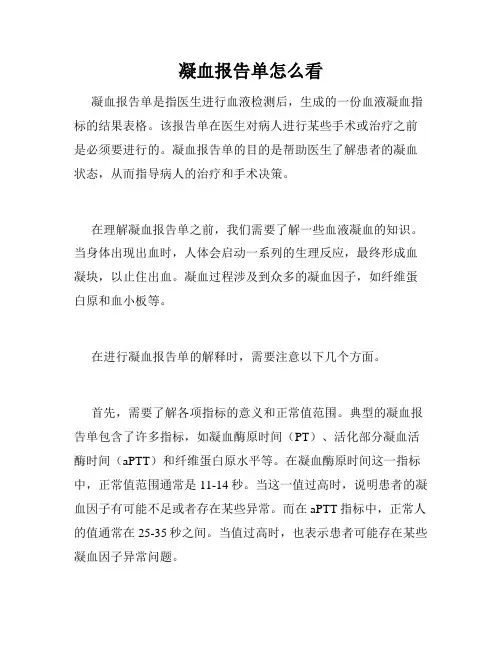 凝血报告单怎么看

凝血报告单是指医生进行血液检测后，生成的一份血液凝血指标的结果表格。该报告单在医生对病人进行某些手术或治疗之前是必须要进行的。凝血报告单的目的是帮助医生了解患者的凝血状态，从而指导病人的治疗和手术决策。

在理解凝血报告单之前，我们需要了解一些血液凝血的知识。当身体出现出血时，人体会启动一系列的生理反应，最终形成血凝块，以止住出血。凝血过程涉及到众多的凝血因子，如纤维蛋白原和血小板等。

在进行凝血报告单的解释时，需要注意以下几个方面。

首先，需要了解各项指标的意义和正常值范围。典型的凝血报告单包含了许多指标，如凝血酶原时间（PT）、活化部分凝血活酶时间（aPTT）和纤维蛋白原水平等。在凝血酶原时间这一指标中，正常值范围通常是 11-14 秒。当这一值过高时，说明患者的凝血因子有可能不足或者存在某些异常。而在 aPTT 指标中，正常人的值通常在 25-35 秒之间。当值过高时，也表示患者可能存在某些凝血因子异常问题。